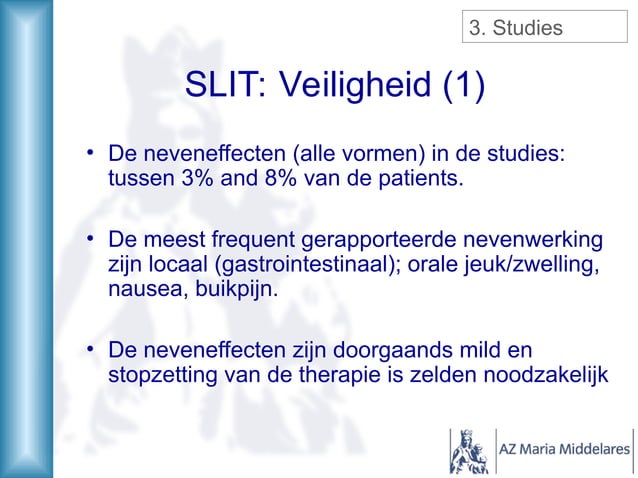 3. Studies

SLIT: Veiligheid (1)

• De neveneffecten (alle vormen) in de studies: tussen 3% and 8% van de patients.

• De meest frequent gerapporteerde nevenwerking zijn locaal (gastrointestinaal); orale jeuk/zwelling, nausea, buikpijn.

• De neveneffecten zijn doorgaands mild en stopzetting van de therapie is zelden noodzakelijk

AZ Maria Middelares